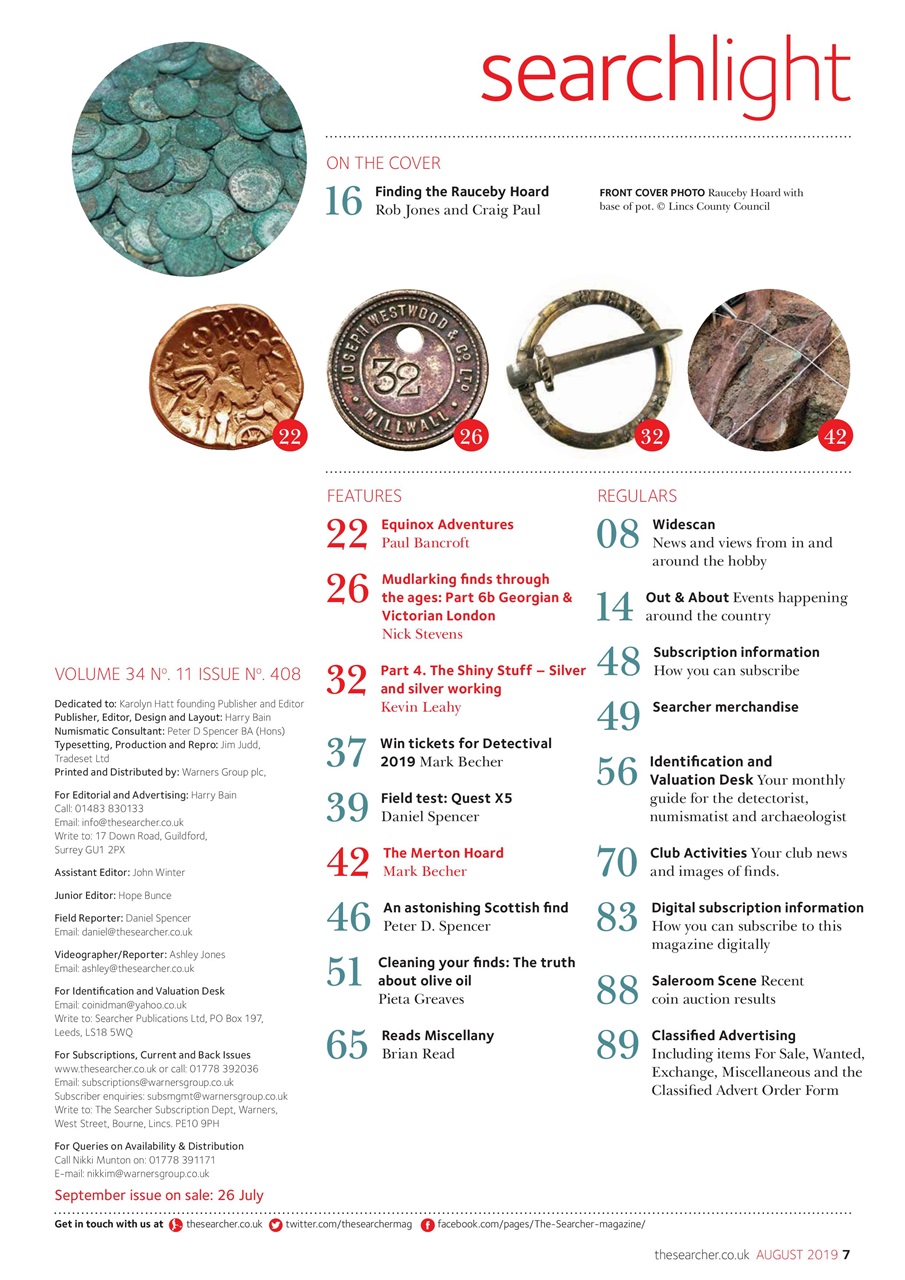 searchlight

ON THE COVER

16 Finding the Rauceby Hoard
Rob Jones and Craig Paul

FRONT COVER PHOTO Rauceby Hoard with base of pot. © Lincs County Council

JOSEPH WESTWOOD & Co LTD 32 MILLWALL

22 26 32 42

FEATURES

22 Equinox Adventures
Paul Bancroft

26 Mudlarking finds through the ages: Part 6b Georgian & Victorian London
Nick Stevens

32 Part 4. The Shiny Stuff – Silver and silver working
Kevin Leahy

37 Win tickets for Detectival 2019 Mark Becher

39 Field test: Quest X5
Daniel Spencer

42 The Merton Hoard
Mark Becher

46 An astonishing Scottish find
Peter D. Spencer

51 Cleaning your finds: The truth about olive oil
Pieta Greaves

65 Reads Miscellany
Brian Read

REGULARS

08 Widescan
News and views from in and around the hobby

14 Out & About Events happening around the country

48 Subscription information
How you can subscribe

49 Searcher merchandise

56 Identification and Valuation Desk Your monthly guide for the detectorist, numismatist and archaeologist

70 Club Activities Your club news and images of finds.

83 Digital subscription information
How you can subscribe to this magazine digitally

88 Saleroom Scene Recent coin auction results

89 Classified Advertising
Including items For Sale, Wanted, Exchange, Miscellaneous and the Classified Advert Order Form

VOLUME 34 No. 11 ISSUE No. 408

Dedicated to: Karolyn Hatt founding Publisher and Editor
Publisher, Editor, Design and Layout: Harry Bain
Numismatic Consultant: Peter D Spencer BA (Hons)
Typesetting, Production and Repro: Jim Judd, Tradeset Ltd
Printed and Distributed by: Warners Group plc,

For Editorial and Advertising: Harry Bain
Call: 01483 830133
Email: info@thesearcher.co.uk
Write to: 17 Down Road, Guildford, Surrey GU1 2PX

Assistant Editor: John Winter

Junior Editor: Hope Bunce

Field Reporter: Daniel Spencer
Email: daniel@thesearcher.co.uk

Videographer/Reporter: Ashley Jones
Email: ashley@thesearcher.co.uk

For Identification and Valuation Desk
Email: coinidman@yahoo.co.uk
Write to: Searcher Publications Ltd, PO Box 197, Leeds, LS18 5WQ

For Subscriptions, Current and Back Issues
www.thesearcher.co.uk or call: 01778 392036
Email: subscriptions@warnersgroup.co.uk
Subscriber enquiries: subsmgmt@warnersgroup.co.uk
Write to: The Searcher Subscription Dept, Warners, West Street, Bourne, Lincs. PE10 9PH

For Queries on Availability & Distribution
Call Nikki Munton on: 01778 391171
E-mail: nikkim@warnersgroup.co.uk

September issue on sale: 26 July

Get in touch with us at thesearcher.co.uk twitter.com/thesearchermag facebook.com/pages/The-Searcher-magazine/

thesearcher.co.uk AUGUST 2019 7